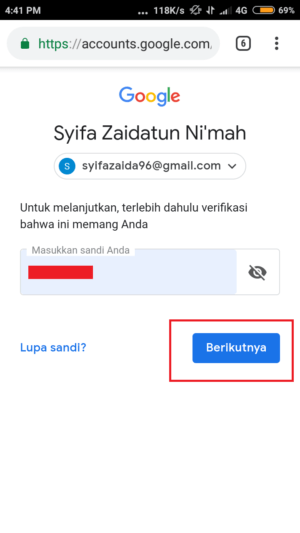 4:41 PM ... 118K/s 4G 69%

https://accounts.google.com/

6

Google

Syifa Zaidatun Ni'mah

S syifazaida96@gmail.com

Untuk melanjutkan, terlebih dahulu verifikasi bahwa ini memang Anda

Masukkan sandi Anda

Lupa sandi?

Berikutnya